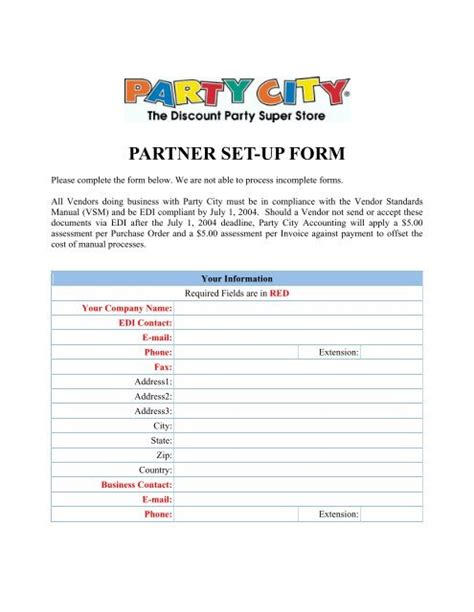 PARTY CITY®
The Discount Party Super Store

PARTNER SET-UP FORM

Please complete the form below. We are not able to process incomplete forms.

All Vendors doing business with Party City must be in compliance with the Vendor Standards Manual (VSM) and be EDI compliant by July 1, 2004. Should a Vendor not send or accept these documents via EDI after the July 1, 2004 deadline, Party City Accounting will apply a \$5.00 assessment per Purchase Order and a \$5.00 assessment per Invoice against payment to offset the cost of manual processes.

| Your Information | | | |
|---|---|---|---|
| Required Fields are in RED | | | |
| Your Company Name: | | | |
| EDI Contact: | | | |
| E-mail: | | | |
| Phone: | | Extension: | |
| Fax: | | | |
| Address1: | | | |
| Address2: | | | |
| Address3: | | | |
| City: | | | |
| State: | | | |
| Zip: | | | |
| Country: | | | |
| Business Contact: | | | |
| E-mail: | | | |
| Phone: | | Extension: | |